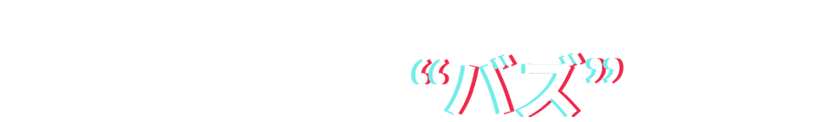 “バズ”